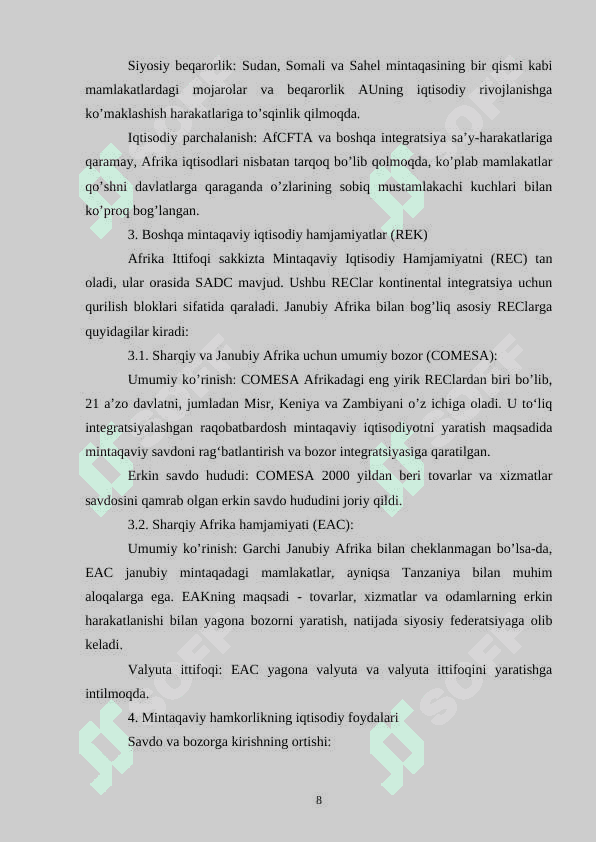 Siyosiy beqarorlik: Sudan, Somali va Sahel mintaqasining bir qismi kabi mamlakatlardagi mojarolar va beqarorlik AUning iqtisodiy rivojlanishga ko’maklashish harakatlariga to’sqinlik qilmoqda.

Iqtisodiy parchalanish: AfCFTA va boshqa integratsiya sa’y-harakatlariga qaramay, Afrika iqtisodlari nisbatan tarqoq bo’lib qolmoqda, ko’plab mamlakatlar qo’shni davlatlarga qaraganda o’zlarining sobiq mustamlakachi kuchlari bilan ko’proq bog’langan.

3. Boshqa mintaqaviy iqtisodiy hamjamiyatlar (REK)

Afrika Ittifoqi sakkizta Mintaqaviy Iqtisodiy Hamjamiyatni (REC) tan oladi, ular orasida SADC mavjud. Ushbu REClar kontinental integratsiya uchun qurilish bloklari sifatida qaraladi. Janubiy Afrika bilan bog’liq asosiy REClarga quyidagilar kiradi:

3.1. Sharqiy va Janubiy Afrika uchun umumiy bozor (COMESA):

Umumiy ko’rinish: COMESA Afrikadagi eng yirik REClardan biri bo’lib, 21 a’zo davlatni, jumladan Misr, Keniya va Zambiyani o’z ichiga oladi. U to‘liq integratsiyalashgan raqobatbardosh mintaqaviy iqtisodiyotni yaratish maqsadida mintaqaviy savdoni rag‘batlantirish va bozor integratsiyasiga qaratilgan.

Erkin savdo hududi: COMESA 2000 yildan beri tovarlar va xizmatlar savdosini qamrab olgan erkin savdo hududini joriy qildi.

3.2. Sharqiy Afrika hamjamiyati (EAC):

Umumiy ko’rinish: Garchi Janubiy Afrika bilan cheklanmagan bo’lsa-da, EAC janubiy mintaqadagi mamlakatlar, ayniqsa Tanzaniya bilan muhim aloqalarga ega. EAKning maqsadi - tovarlar, xizmatlar va odamlarning erkin harakatlanishi bilan yagona bozorni yaratish, natijada siyosiy federatsiyaga olib keladi.

Valyuta ittifoqi: EAC yagona valyuta va valyuta ittifoqini yaratishga intilmoqda.

4. Mintaqaviy hamkorlikning iqtisodiy foydalari

Savdo va bozorga kirishning ortishi:

8